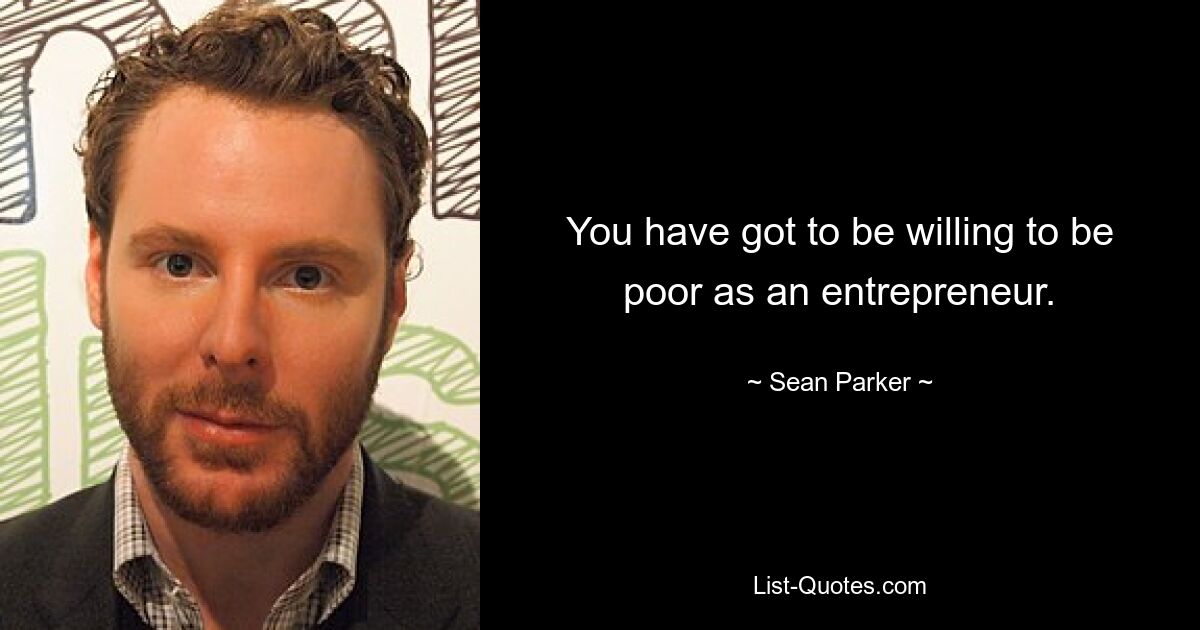 You have got to be willing to be poor as an entrepreneur.

~ Sean Parker ~

List-Quotes.com